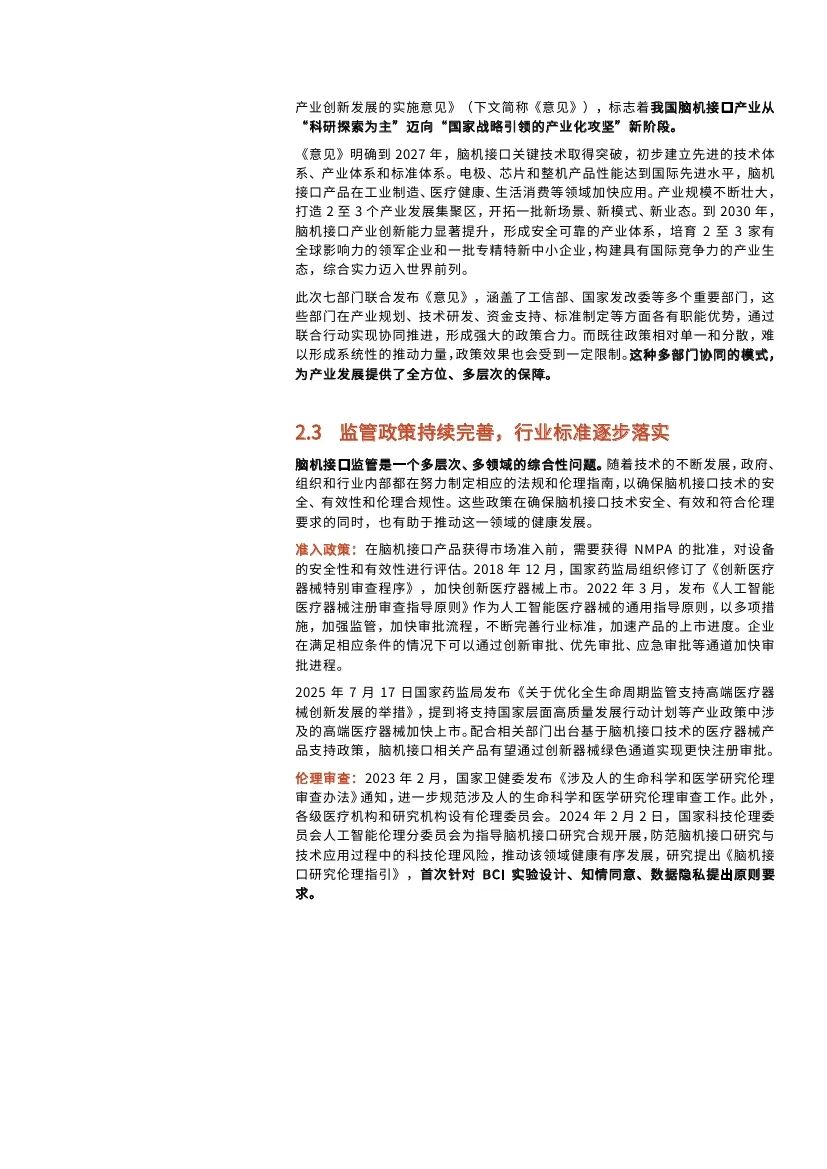 产业创新发展的实施意见》（下文简称《意见》），标志着我国脑机接口产业从“科研探索为主”迈向“国家战略引领的产业化攻坚”新阶段。

《意见》明确到 2027 年，脑机接口关键技术取得突破，初步建立先进的技术体系、产业体系和标准体系。电极、芯片和整机产品性能达到国际先进水平，脑机接口产品在工业制造、医疗健康、生活消费等领域加快应用。产业规模不断壮大，打造 2 至 3 个产业发展集聚区，开拓一批新场景、新模式、新业态。到 2030 年，脑机接口产业创新能力显著提升，形成安全可靠的产业体系，培育 2 至 3 家有全球影响力的领军企业和一批专精特新中小企业，构建具有国际竞争力的产业生态，综合实力迈入世界前列。

此次七部门联合发布《意见》，涵盖了工信部、国家发改委等多个重要部门，这些部门在产业规划、技术研发、资金支持、标准制定等方面各有职能优势，通过联合行动实现协同推进，形成强大的政策合力。而既往政策相对单一和分散，难以形成系统性的推动力量，政策效果也会受到一定限制。这种多部门协同的模式，为产业发展提供了全方位、多层次的保障。

2.3 监管政策持续完善，行业标准逐步落实

脑机接口监管是一个多层次、多领域的综合性问题。随着技术的不断发展，政府、组织和行业内部都在努力制定相应的法规和伦理指南，以确保脑机接口技术的安全、有效性和伦理合规性。这些政策在确保脑机接口技术安全、有效和符合伦理要求的同时，也有助于推动这一领域的健康发展。

准入政策：在脑机接口产品获得市场准入前，需要获得 NMPA 的批准，对设备的安全性和有效性进行评估。2018 年 12 月，国家药监局组织修订了《创新医疗器械特别审查程序》，加快创新医疗器械上市。2022 年 3 月，发布《人工智能医疗器械注册审查指导原则》作为人工智能医疗器械的通用指导原则，以多项措施，加强监管，加快审批流程，不断完善行业标准，加速产品的上市进度。企业在满足相应条件的情况下可以通过创新审批、优先审批、应急审批等通道加快审批进程。

2025 年 7 月 17 日国家药监局发布《关于优化全生命周期监管支持高端医疗器械创新发展的举措》，提到将支持国家层面高质量发展行动计划等产业政策中涉及的高端医疗器械加快上市。配合相关部门出台基于脑机接口技术的医疗器械产品支持政策，脑机接口相关产品有望通过创新器械绿色通道实现更快注册审批。

伦理审查：2023 年 2 月，国家卫健委发布《涉及人的生命科学和医学研究伦理审查办法》通知，进一步规范涉及人的生命科学和医学研究伦理审查工作。此外，各级医疗机构和研究机构设有伦理委员会。2024 年 2 月 2 日，国家科技伦理委员会人工智能伦理分委员会为指导脑机接口研究合规开展，防范脑机接口研究与技术应用过程中的科技伦理风险，推动该领域健康有序发展，研究提出《脑机接口研究伦理指引》，首次针对 BCI 实验设计、知情同意、数据隐私提出原则要求。